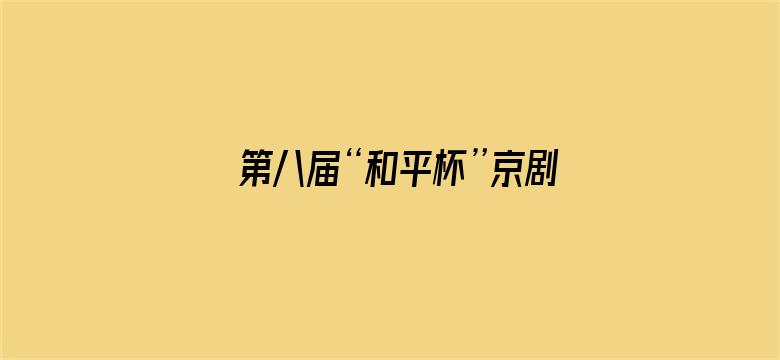 第八届“和平杯”京剧